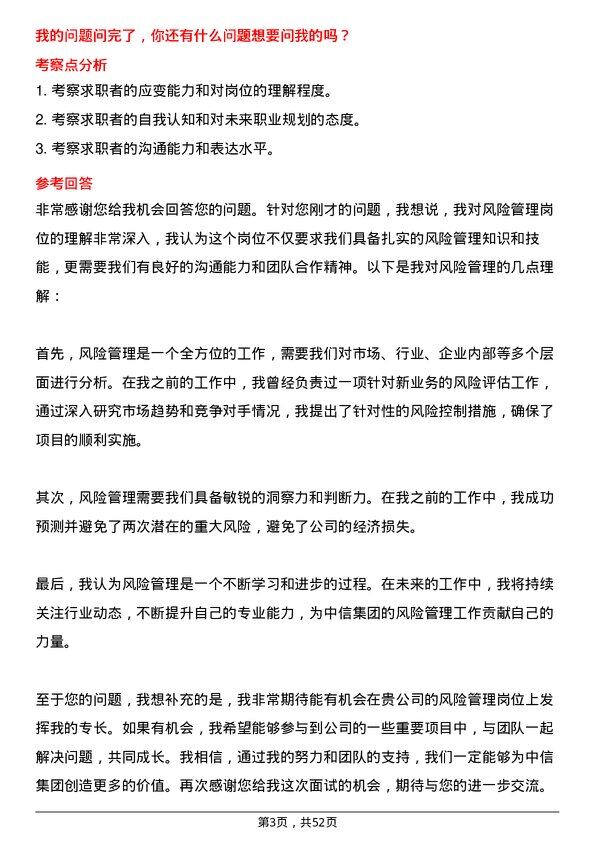 我的问题问完了，你还有什么问题想要问我的吗？

考察点分析

1. 考察求职者的应变能力和对岗位的理解程度。

2. 考察求职者的自我认知和对未来职业规划的态度。

3. 考察求职者的沟通能力和表达水平。

参考回答

非常感谢您给我机会回答您的问题。针对您刚才的问题，我想说，我对风险管理岗位的理解非常深入，我认为这个岗位不仅要求我们具备扎实的风险管理知识和技能，更需要我们有良好的沟通能力和团队合作精神。以下是我对风险管理的几点理解：

首先，风险管理是一个全方位的工作，需要我们对市场、行业、企业内部等多个层面进行分析。在我之前的工作中，我曾经负责过一项针对新业务的风险评估工作，通过深入研究市场趋势和竞争对手情况，我提出了针对性的风险控制措施，确保了项目的顺利实施。

其次，风险管理需要我们具备敏锐的洞察力和判断力。在我之前的工作中，我成功预测并避免了两次潜在的重大风险，避免了公司的经济损失。

最后，我认为风险管理是一个不断学习和进步的过程。在未来的工作中，我将持续关注行业动态，不断提升自己的专业能力，为中信集团的风险管理工作贡献自己的力量。

至于您的问题，我想补充的是，我非常期待能有机会在贵公司的风险管理岗位上发挥我的专长。如果有机会，我希望能够参与到公司的一些重要项目中，与团队一起解决问题，共同成长。我相信，通过我的努力和团队的支持，我们一定能够为中信集团创造更多的价值。再次感谢您给我这次面试的机会，期待与您的进一步交流。

第3页，共52页